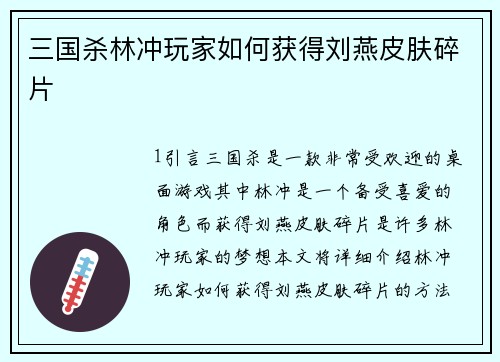 三国杀林冲玩家如何获得刘燕皮肤碎片

1引言三国杀是一款非常受欢迎的桌面游戏其中林冲是一个备受喜爱的角色而获得刘燕皮肤碎片是许多林冲玩家的梦想本文将详细介绍林冲玩家如何获得刘燕皮肤碎片的方法